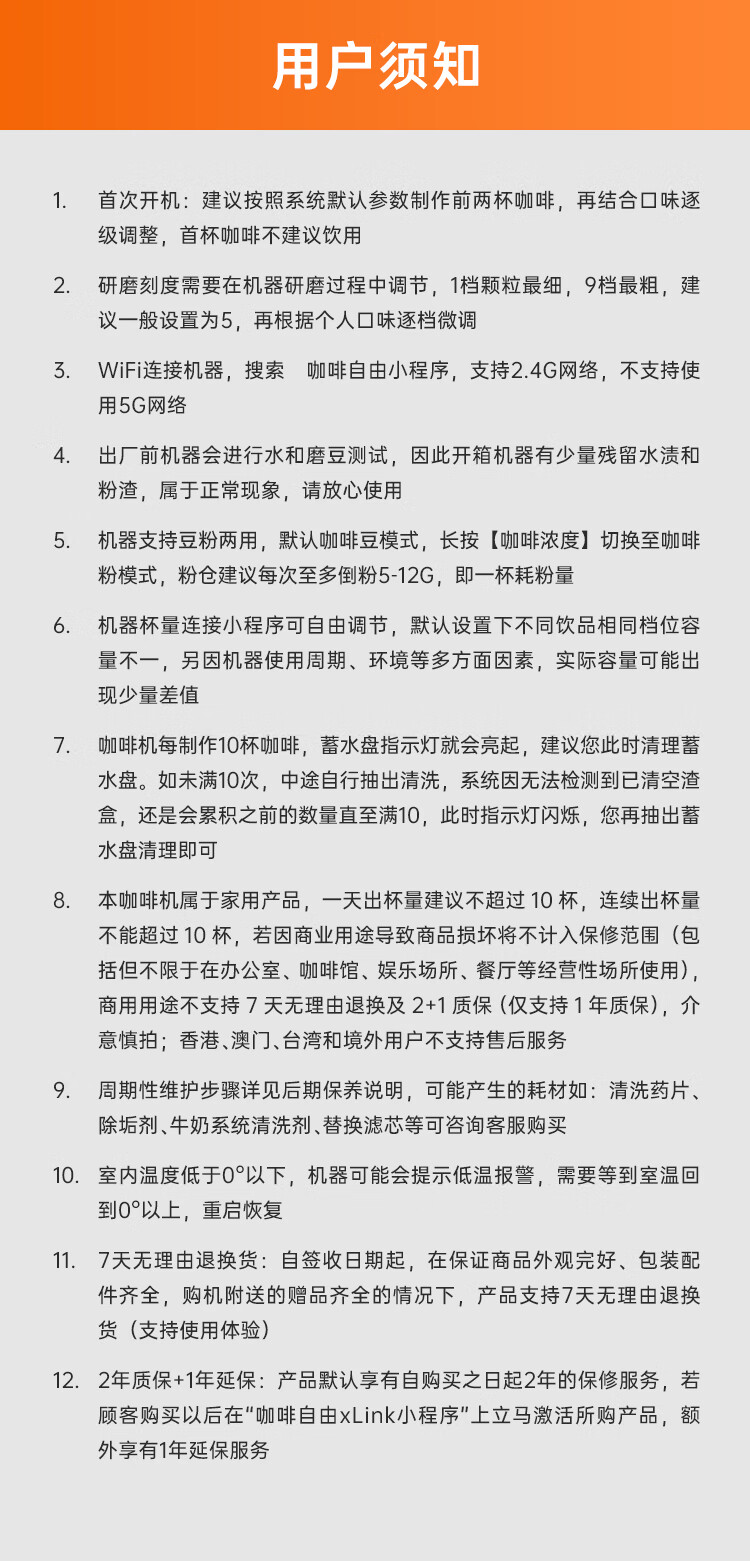 用户须知

1. 首次开机：建议按照系统默认参数制作前两杯咖啡，再结合口味逐级调整，首杯咖啡不建议饮用

2. 研磨刻度需要在机器研磨过程中调节，1档颗粒最细，9档最粗，建议一般设置为5，再根据个人口味逐档微调

3. WiFi连接机器，搜索 咖啡自由小程序，支持2.4G网络，不支持使用5G网络

4. 出厂前机器会进行水和磨豆测试，因此开箱机器有少量残留水渍和粉渣，属于正常现象，请放心使用

5. 机器支持豆粉两用，默认咖啡豆模式，长按【咖啡浓度】切换至咖啡粉模式，粉仓建议每次至多倒粉5-12G，即一杯耗粉量

6. 机器杯量连接小程序可自由调节，默认设置下不同饮品相同档位容量不一，另因机器使用周期、环境等多方面因素，实际容量可能出现少量差值

7. 咖啡机每制作10杯咖啡，蓄水盘指示灯就会亮起，建议您此时清理蓄水盘。如未满10次，中途自行抽出清洗，系统因无法检测到已清空渣盒，还是会累积之前的数量直至满10，此时指示灯闪烁，您再抽出蓄水盘清理即可

8. 本咖啡机属于家用产品，一天出杯量建议不超过 10 杯，连续出杯量不能超过 10 杯，若因商业用途导致商品损坏将不计入保修范围（包括但不限于在办公室、咖啡馆、娱乐场所、餐厅等经营性场所使用），商用用途不支持 7 天无理由退换及 2+1 质保（仅支持 1 年质保），介意慎拍；香港、澳门、台湾和境外用户不支持售后服务

9. 周期性维护步骤详见后期保养说明，可能产生的耗材如：清洗药片、除垢剂、牛奶系统清洗剂、替换滤芯等可咨询客服购买

10. 室内温度低于0°以下，机器可能会提示低温报警，需要等到室温回到0°以上，重启恢复

11. 7天无理由退换货：自签收日期起，在保证商品外观完好、包装配件齐全，购机附送的赠品齐全的情况下，产品支持7天无理由退换货（支持使用体验）

12. 2年质保+1年延保：产品默认享有自购买之日起2年的保修服务，若顾客购买以后在“咖啡自由xLink小程序”上立马激活所购产品，额外享有1年延保服务